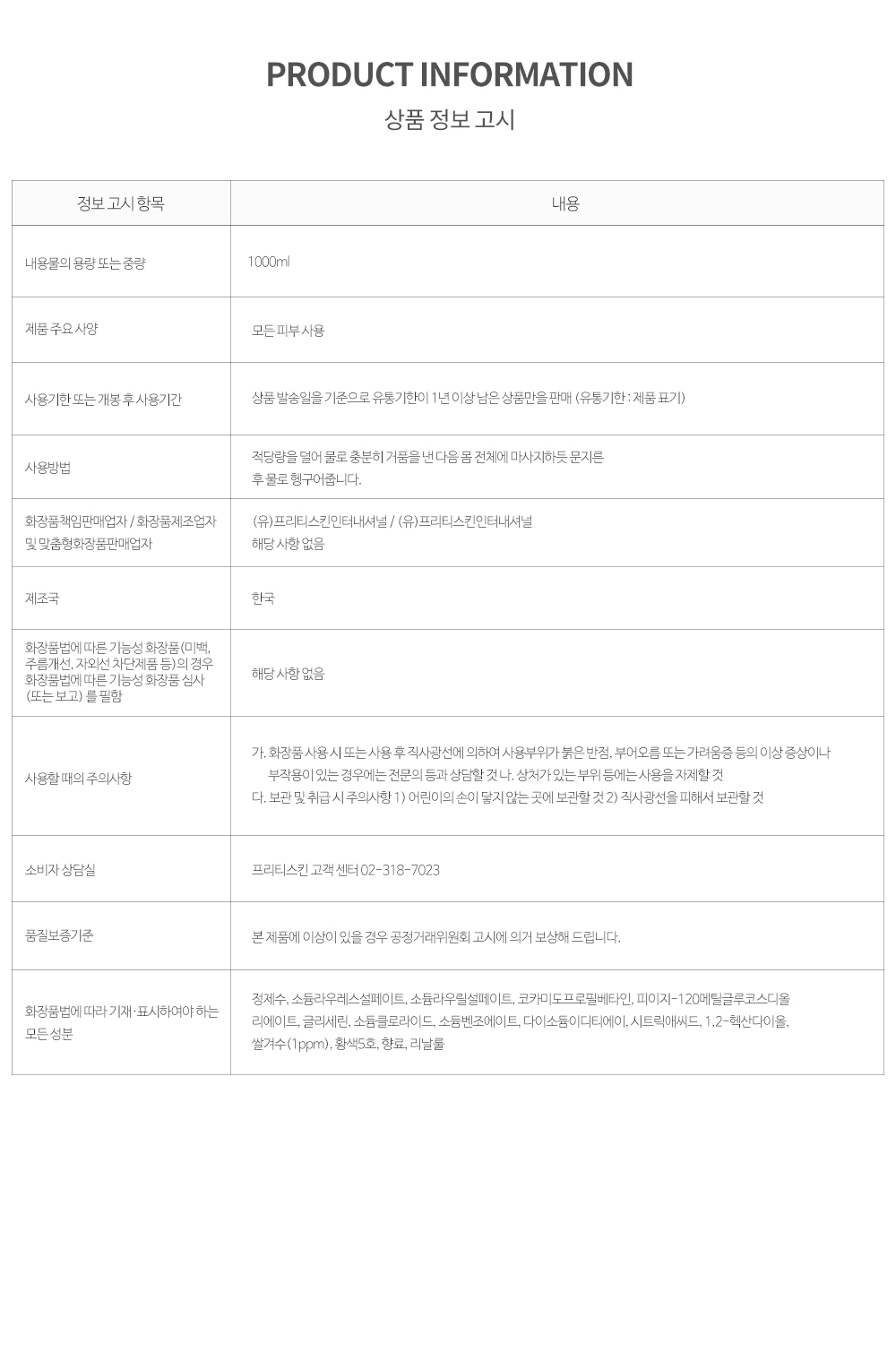 PRODUCT INFORMATION

상품 정보 고시

| 정보 고시 항목 | 내용 |
|---|---|
| 내용물의 용량 또는 중량 | 1000ml |
| 제품 주요 사양 | 모든 피부 사용 |
| 사용기한 또는 개봉 후 사용기간 | 상품 발송일을 기준으로 유통기한이 1년 이상 남은 상품만을 판매 (유통기한 : 제품 표기) |
| 사용방법 | 적당량을 덜어 물로 충분히 거품을 낸 다음 몸 전체에 마사지하듯 문지른 후 물로 헹구어줍니다. |
| 화장품책임판매업자 / 화장품제조업자 및 맞춤형화장품판매업자 | (유)프리티스킨인터내셔널 / (유)프리티스킨인터내셔널 해당 사항 없음 |
| 제조국 | 한국 |
| 화장품법에 따른 기능성 화장품(미백, 주름개선, 자외선 차단제품 등)의 경우 화장품법에 따른 기능성 화장품 심사 (또는 보고) 를 필함 | 해당 사항 없음 |
| 사용할 때의 주의사항 | 가. 화장품 사용 시 또는 사용 후 직사광선에 의하여 사용부위가 붉은 반점, 부어오름 또는 가려움증 등의 이상 증상이나 부작용이 있는 경우에는 전문의 등과 상담할 것 나. 상처가 있는 부위 등에는 사용을 자제할 것 다. 보관 및 취급 시 주의사항 1) 어린이의 손이 닿지 않는 곳에 보관할 것 2) 직사광선을 피해서 보관할 것 |
| 소비자 상담실 | 프리티스킨 고객 센터 02-318-7023 |
| 품질보증기준 | 본 제품에 이상이 있을 경우 공정거래위원회 고시에 의거 보상해 드립니다. |
| 화장품법에 따라 기재·표시하여야 하는 모든 성분 | 정제수, 소듐라우레스설페이트, 소듐라우릴설페이트, 코카미도프로필베타인, 피이지-120메틸글루코스디올리에이트, 글리세린, 소듐클로라이드, 소듐벤조에이트, 다이소듐이디티에이, 시트릭애씨드, 1,2-헥산다이올, 쌀겨수(1ppm), 황색5호, 향료, 리날룰 |